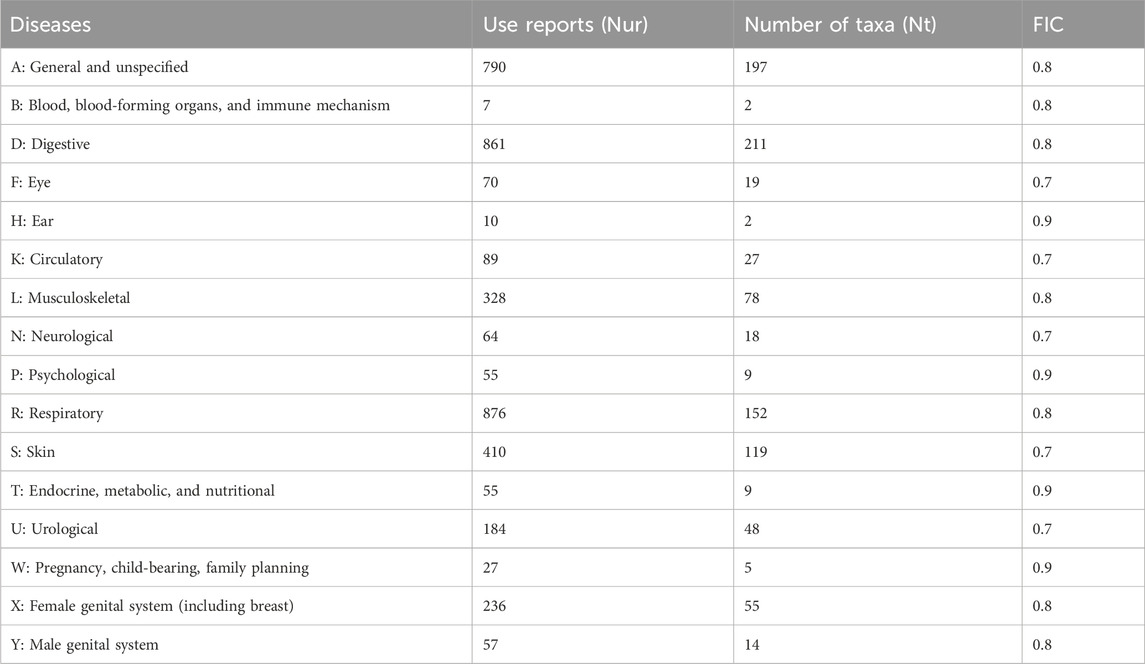 | Diseases | Use reports (Nur) | Number of taxa (Nt) | FIC |
|---|---|---|---|
| A: General and unspecified | 790 | 197 | 0.8 |
| B: Blood, blood-forming organs, and immune mechanism | 7 | 2 | 0.8 |
| D: Digestive | 861 | 211 | 0.8 |
| F: Eye | 70 | 19 | 0.7 |
| H: Ear | 10 | 2 | 0.9 |
| K: Circulatory | 89 | 27 | 0.7 |
| L: Musculoskeletal | 328 | 78 | 0.8 |
| N: Neurological | 64 | 18 | 0.7 |
| P: Psychological | 55 | 9 | 0.9 |
| R: Respiratory | 876 | 152 | 0.8 |
| S: Skin | 410 | 119 | 0.7 |
| T: Endocrine, metabolic, and nutritional | 55 | 9 | 0.9 |
| U: Urological | 184 | 48 | 0.7 |
| W: Pregnancy, child-bearing, family planning | 27 | 5 | 0.9 |
| X: Female genital system (including breast) | 236 | 55 | 0.8 |
| Y: Male genital system | 57 | 14 | 0.8 |